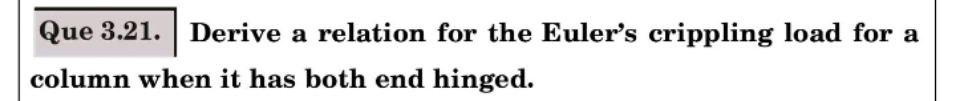 Que 3.21. Derive a relation for the Euler's crippling load for a column when it has both end hinged.